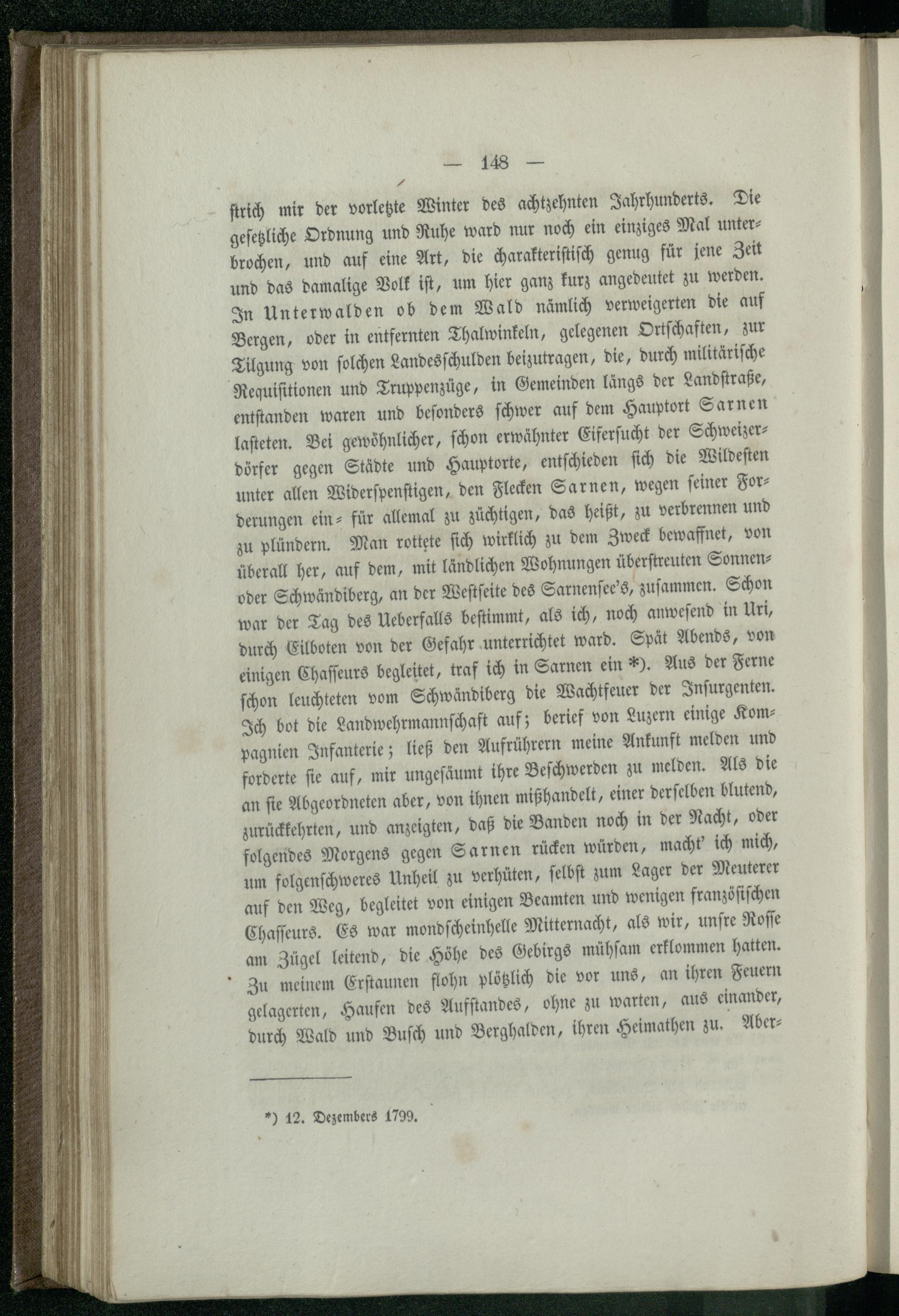 — 148 —

strich mir der vorletzte Winter des achtzehnten Jahrhunderts. Die gesetzliche Ordnung und Ruhe ward nur noch ein einziges Mal unterbrochen, und auf eine Art, die charakteristisch genug für jene Zeit und das damalige Volk ist, um hier ganz kurz angedeutet zu werden. In Unterwalden ob dem Wald nämlich verweigerten die auf Bergen, oder in entfernten Thalwinkeln, gelegenen Ortschaften, zur Tilgung von solchen Landesschulden beizutragen, die, durch militärische Requisitionen und Truppenzüge, in Gemeinden längs der Landstraße, entstanden waren und besonders schwer auf dem Hauptort Sarnen lasteten. Bei gewöhnlicher, schon erwähnter Eifersucht der Schweizerdörfer gegen Städte und Hauptorte, entschieden sich die Wildesten unter allen Widerspenstigen, den Flecken Sarnen, wegen seiner Forderungen ein- für allemal zu züchtigen, das heißt, zu verbrennen und zu plündern. Man rottete sich wirklich zu dem Zweck bewaffnet, von überall her, auf dem, mit ländlichen Wohnungen überstreuten Sonnen- oder Schwändiberg, an der Westseite des Sarnensee's, zusammen. Schon war der Tag des Ueberfalls bestimmt, als ich, noch anwesend in Uri, durch Eilboten von der Gefahr unterrichtet ward. Spät Abends, von einigen Chasseurs begleitet, traf ich in Sarnen ein *). Aus der Ferne schon leuchteten vom Schwändiberg die Wachtfeuer der Insurgenten. Ich bot die Landwehrmannschaft auf; berief von Luzern einige Kompagnien Infanterie; ließ den Aufrührern meine Ankunft melden und forderte sie auf, mir ungesäumt ihre Beschwerden zu melden. Als die an sie Abgeordneten aber, von ihnen mißhandelt, einer derselben blutend, zurückkehrten, und anzeigten, daß die Banden noch in der Nacht, oder folgendes Morgens gegen Sarnen rücken würden, macht' ich mich, um folgenschweres Unheil zu verhüten, selbst zum Lager der Meuterer auf den Weg, begleitet von einigen Beamten und wenigen französischen Chasseurs. Es war mondscheinhelle Mitternacht, als wir, unsre Rosse am Zügel leitend, die Höhe des Gebirgs mühsam erklommen hatten. Zu meinem Erstaunen flohn plötzlich die vor uns, an ihren Feuern gelagerten, Haufen des Aufstandes, ohne zu warten, aus einander, durch Wald und Busch und Berghalden, ihren Heimathen zu. Aber-

*) 12. Dezembers 1799.